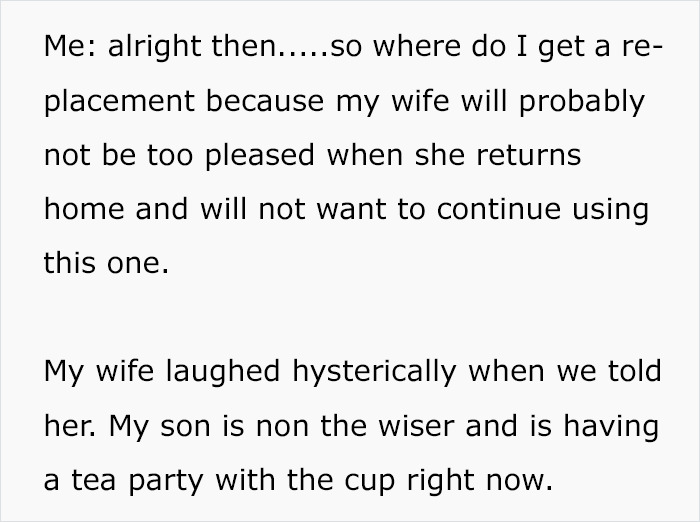 Me: alright then.....so where do I get a replacement because my wife will probably not be too pleased when she returns home and will not want to continue using this one.

My wife laughed hysterically when we told her. My son is non the wiser and is having a tea party with the cup right now.